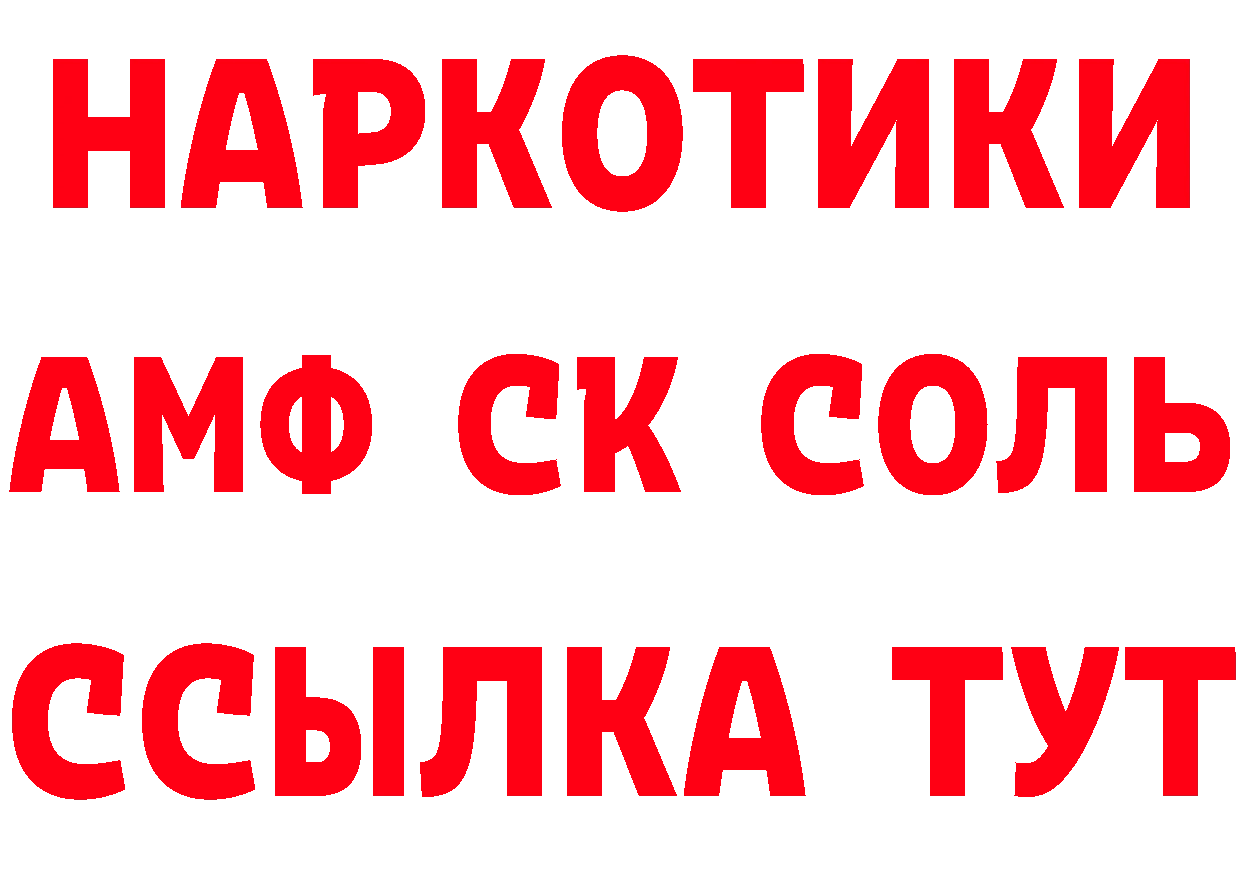 НАРКОТИКИ

АМФ СК СОЛЬ

ССЫЛКА ТУТ